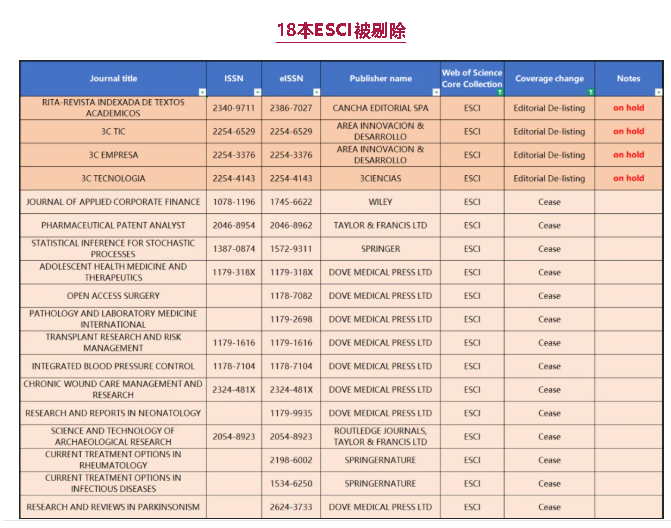 18本ESCI被剔除

| Journal title | ISSN | eISSN | Publisher name | Web of Science Core Collection | Coverage change | Notes |
|---|---|---|---|---|---|---|
| RITA-REVISTA INDEXADA DE TEXTOS ACADEMICOS | 2340-9711 | 2386-7027 | CANCHA EDITORIAL SPA | ESCI | Editorial De-listing | on hold |
| 3C TIC | 2254-6529 | 2254-6529 | AREA INNOVACION & DESARROLLO | ESCI | Editorial De-listing | on hold |
| 3C EMPRESA | 2254-3376 | 2254-3376 | AREA INNOVACION & DESARROLLO | ESCI | Editorial De-listing | on hold |
| 3C TECNOLOGIA | 2254-4143 | 2254-4143 | 3CIENCIAS | ESCI | Editorial De-listing | on hold |
| JOURNAL OF APPLIED CORPORATE FINANCE | 1078-1196 | 1745-6622 | WILEY | ESCI | Cease | |
| PHARMACEUTICAL PATENT ANALYST | 2046-8954 | 2046-8962 | TAYLOR & FRANCIS LTD | ESCI | Cease | |
| STATISTICAL INFERENCE FOR STOCHASTIC PROCESSES | 1387-0874 | 1572-9311 | SPRINGER | ESCI | Cease | |
| ADOLESCENT HEALTH MEDICINE AND THERAPEUTICS | 1179-318X | 1179-318X | DOVE MEDICAL PRESS LTD | ESCI | Cease | |
| OPEN ACCESS SURGERY | | 1178-7082 | DOVE MEDICAL PRESS LTD | ESCI | Cease | |
| PATHOLOGY AND LABORATORY MEDICINE INTERNATIONAL | | 1179-2698 | DOVE MEDICAL PRESS LTD | ESCI | Cease | |
| TRANSPLANT RESEARCH AND RISK MANAGEMENT | 1179-1616 | 1179-1616 | DOVE MEDICAL PRESS LTD | ESCI | Cease | |
| INTEGRATED BLOOD PRESSURE CONTROL | 1178-7104 | 1178-7104 | DOVE MEDICAL PRESS LTD | ESCI | Cease | |
| CHRONIC WOUND CARE MANAGEMENT AND RESEARCH | 2324-481X | 2324-481X | DOVE MEDICAL PRESS LTD | ESCI | Cease | |
| RESEARCH AND REPORTS IN NEONATOLOGY | | 1179-9935 | DOVE MEDICAL PRESS LTD | ESCI | Cease | |
| SCIENCE AND TECHNOLOGY OF ARCHAEOLOGICAL RESEARCH | 2054-8923 | 2054-8923 | ROUTLEDGE JOURNALS, TAYLOR & FRANCIS LTD | ESCI | Cease | |
| CURRENT TREATMENT OPTIONS IN RHEUMATOLOGY | | 2198-6002 | SPRINGERNATURE | ESCI | Cease | |
| CURRENT TREATMENT OPTIONS IN INFECTIOUS DISEASES | | 1534-6250 | SPRINGERNATURE | ESCI | Cease | |
| RESEARCH AND REVIEWS IN PARKINSONISM | | 2624-3733 | DOVE MEDICAL PRESS LTD | ESCI | Cease | |